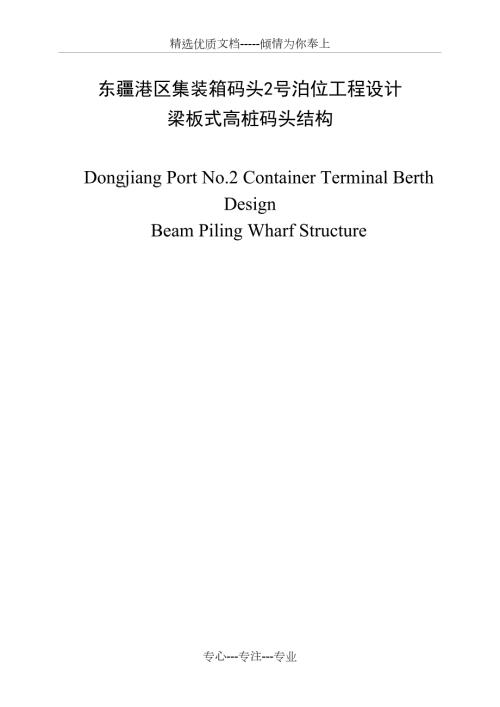 精选优质文档-----倾情为你奉上

东疆港区集装箱码头2号泊位工程设计
梁板式高桩码头结构

Dongjiang Port No.2 Container Terminal Berth Design
Beam Piling Wharf Structure

专心---专注---专业